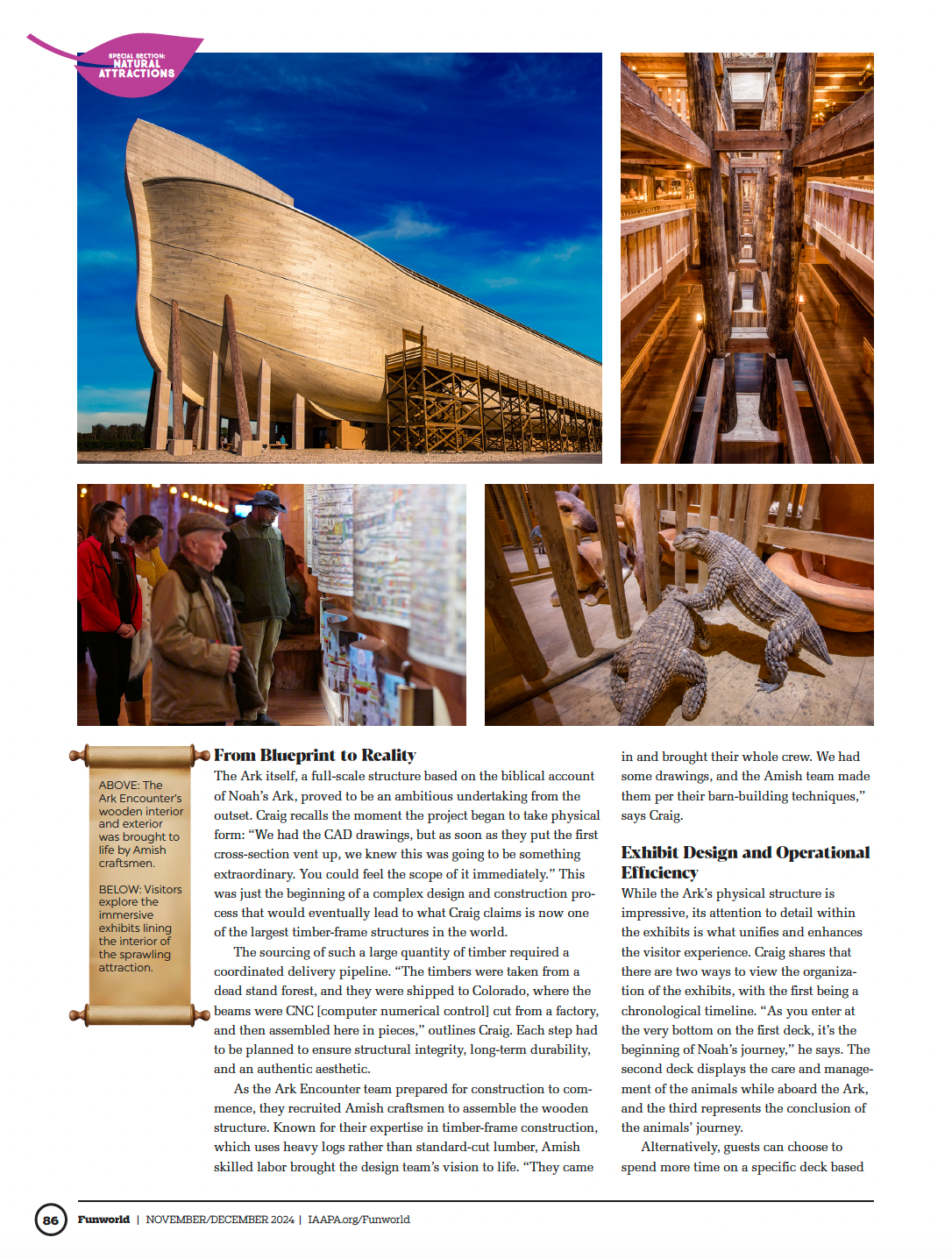 SPECIAL SECTION: NATURAL ATTRACTIONS

ABOVE: The Ark Encounter's wooden interior and exterior was brought to life by Amish craftsmen.

BELOW: Visitors explore the immersive exhibits lining the interior of the sprawling attraction.

From Blueprint to Reality

The Ark itself, a full-scale structure based on the biblical account of Noah's Ark, proved to be an ambitious undertaking from the outset. Craig recalls the moment the project began to take physical form: "We had the CAD drawings, but as soon as they put the first cross-section vent up, we knew this was going to be something extraordinary. You could feel the scope of it immediately." This was just the beginning of a complex design and construction process that would eventually lead to what Craig claims is now one of the largest timber-frame structures in the world.

The sourcing of such a large quantity of timber required a coordinated delivery pipeline. "The timbers were taken from a dead stand forest, and they were shipped to Colorado, where the beams were CNC [computer numerical control] cut from a factory, and then assembled here in pieces," outlines Craig. Each step had to be planned to ensure structural integrity, long-term durability, and an authentic aesthetic.

As the Ark Encounter team prepared for construction to commence, they recruited Amish craftsmen to assemble the wooden structure. Known for their expertise in timber-frame construction, which uses heavy logs rather than standard-cut lumber, Amish skilled labor brought the design team's vision to life. "They came in and brought their whole crew. We had some drawings, and the Amish team made them per their barn-building techniques," says Craig.

Exhibit Design and Operational Efficiency

While the Ark's physical structure is impressive, its attention to detail within the exhibits is what unifies and enhances the visitor experience. Craig shares that there are two ways to view the organization of the exhibits, with the first being a chronological timeline. "As you enter at the very bottom on the first deck, it's the beginning of Noah's journey," he says. The second deck displays the care and management of the animals while aboard the Ark, and the third represents the conclusion of the animals' journey.

Alternatively, guests can choose to spend more time on a specific deck based

86 Funworld | NOVEMBER/DECEMBER 2024 | IAAPA.org/Funworld